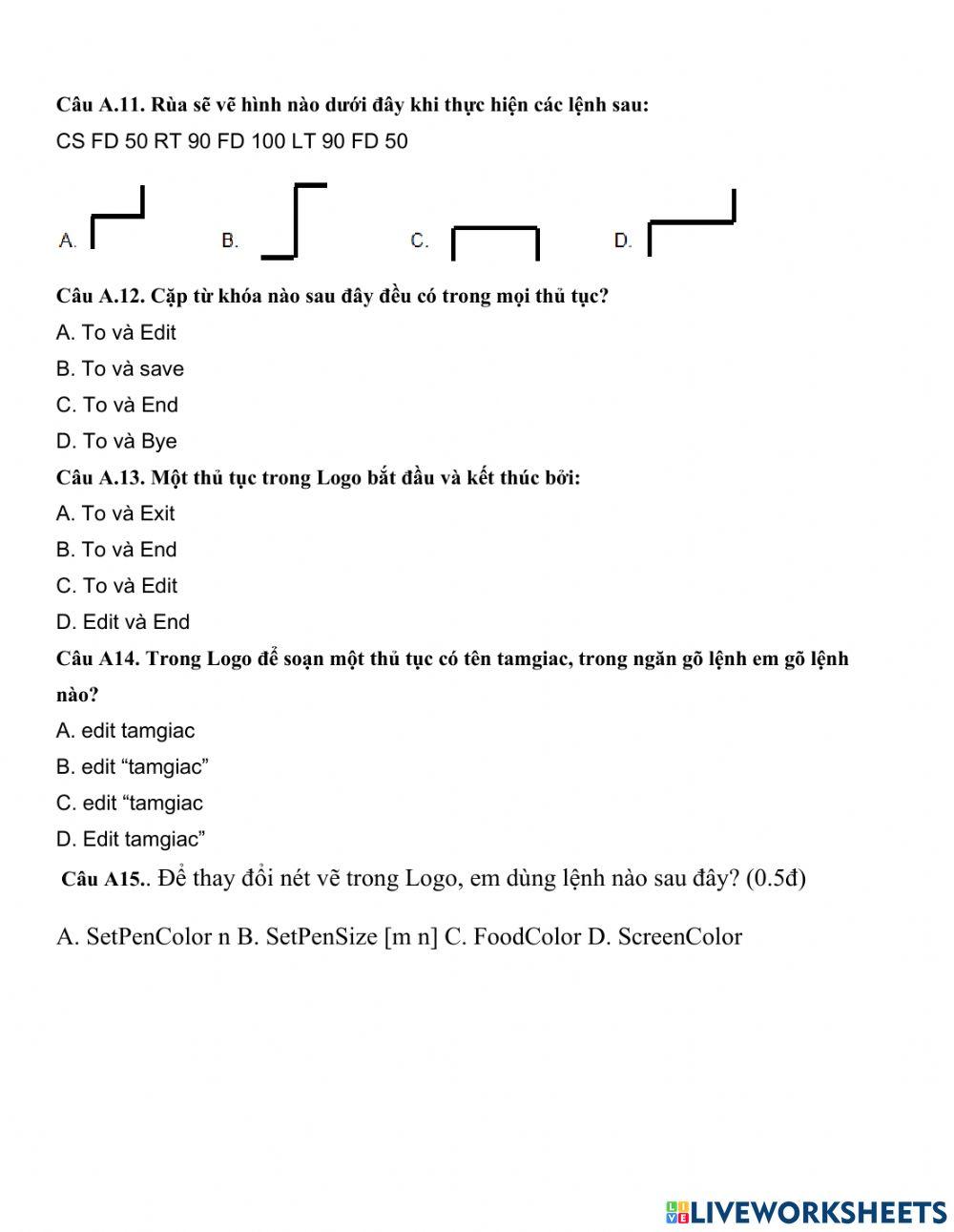 Câu A.11. Rùa sẽ vẽ hình nào dưới đây khi thực hiện các lệnh sau:
CS FD 50 RT 90 FD 100 LT 90 FD 50

A. B. C. D.

Câu A.12. Cặp từ khóa nào sau đây đều có trong mọi thủ tục?
A. To và Edit
B. To và save
C. To và End
D. To và Bye
Câu A.13. Một thủ tục trong Logo bắt đầu và kết thúc bởi:
A. To và Exit
B. To và End
C. To và Edit
D. Edit và End
Câu A14. Trong Logo để soạn một thủ tục có tên tamgiac, trong ngăn gõ lệnh em gõ lệnh nào?
A. edit tamgiac
B. edit “tamgiac”
C. edit “tamgiac
D. Edit tamgiac”
Câu A15.. Để thay đổi nét vẽ trong Logo, em dùng lệnh nào sau đây? (0.5đ)

A. SetPenColor n B. SetPenSize [m n] C. FoodColor D. ScreenColor

LIVEWORKSHEETS